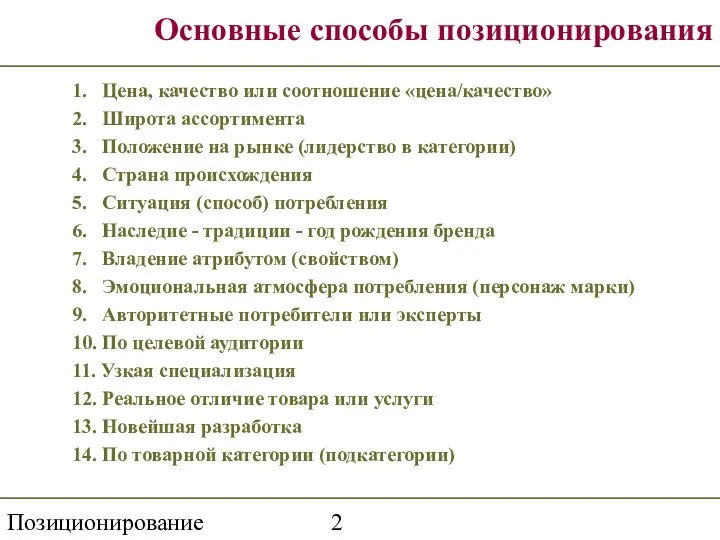 Основные способы позиционирования

1. Цена, качество или соотношение «цена/качество»
2. Широта ассортимента
3. Положение на рынке (лидерство в категории)
4. Страна происхождения
5. Ситуация (способ) потребления
6. Наследие - традиции - год рождения бренда
7. Владение атрибутом (свойством)
8. Эмоциональная атмосфера потребления (персонаж марки)
9. Авторитетные потребители или эксперты
10. По целевой аудитории
11. Узкая специализация
12. Реальное отличие товара или услуги
13. Новейшая разработка
14. По товарной категории (подкатегории)

Позиционирование 2